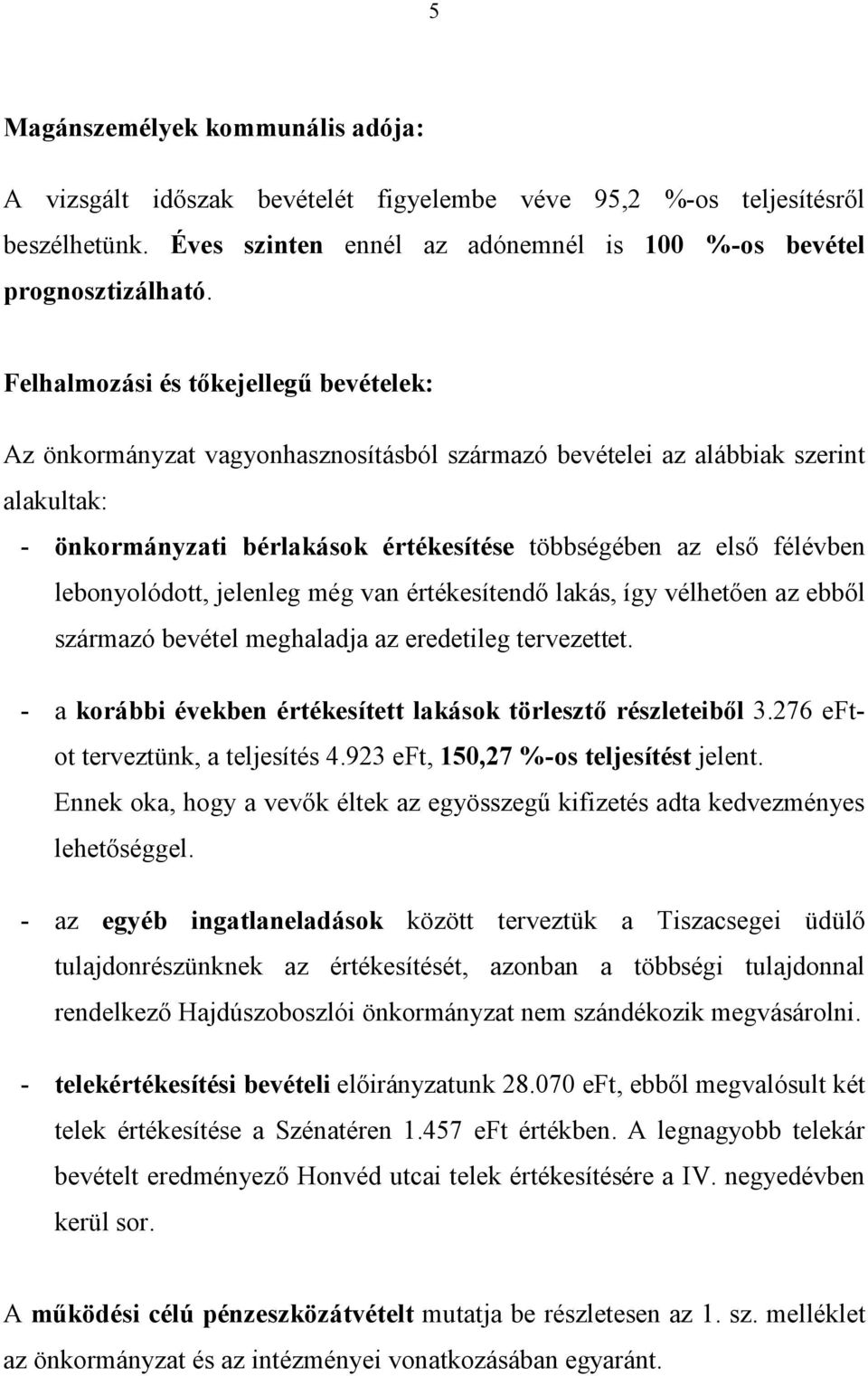 5

Magánszemélyek kommunális adója:

A vizsgált időszak bevételét figyelembe véve 95,2 %-os teljesítésről beszélhetünk. Éves szinten ennél az adónemnél is 100 %-os bevétel prognosztizálható.

Felhalmozási és tőkejellegű bevételek:

Az önkormányzat vagyonhasznosításból származó bevételei az alábbiak szerint alakultak:

- önkormányzati bérlakások értékesítése többségében az első félévben lebonyolódott, jelenleg még van értékesítendő lakás, így vélhetően az ebből származó bevétel meghaladja az eredetileg tervezettet.

- a korábbi években értékesített lakások törlesztő részleteiből 3.276 eFt-ot terveztünk, a teljesítés 4.923 eFt, 150,27 %-os teljesítést jelent. Ennek oka, hogy a vevők éltek az egyösszegű kifizetés adta kedvezményes lehetőséggel.

- az egyéb ingatlaneladások között terveztük a Tiszacsegei üdülő tulajdonrészünknek az értékesítését, azonban a többségi tulajdonnal rendelkező Hajdúszoboszlói önkormányzat nem szándékozik megvásárolni.

- telekértékesítési bevételi előirányzatunk 28.070 eFt, ebből megvalósult két telek értékesítése a Szénatéren 1.457 eFt értékben. A legnagyobb telekár bevételt eredményező Honvéd utcai telek értékesítésére a IV. negyedévben kerül sor.

A működési célú pénzeszközátvételt mutatja be részletesen az 1. sz. melléklet az önkormányzat és az intézményei vonatkozásában egyaránt.